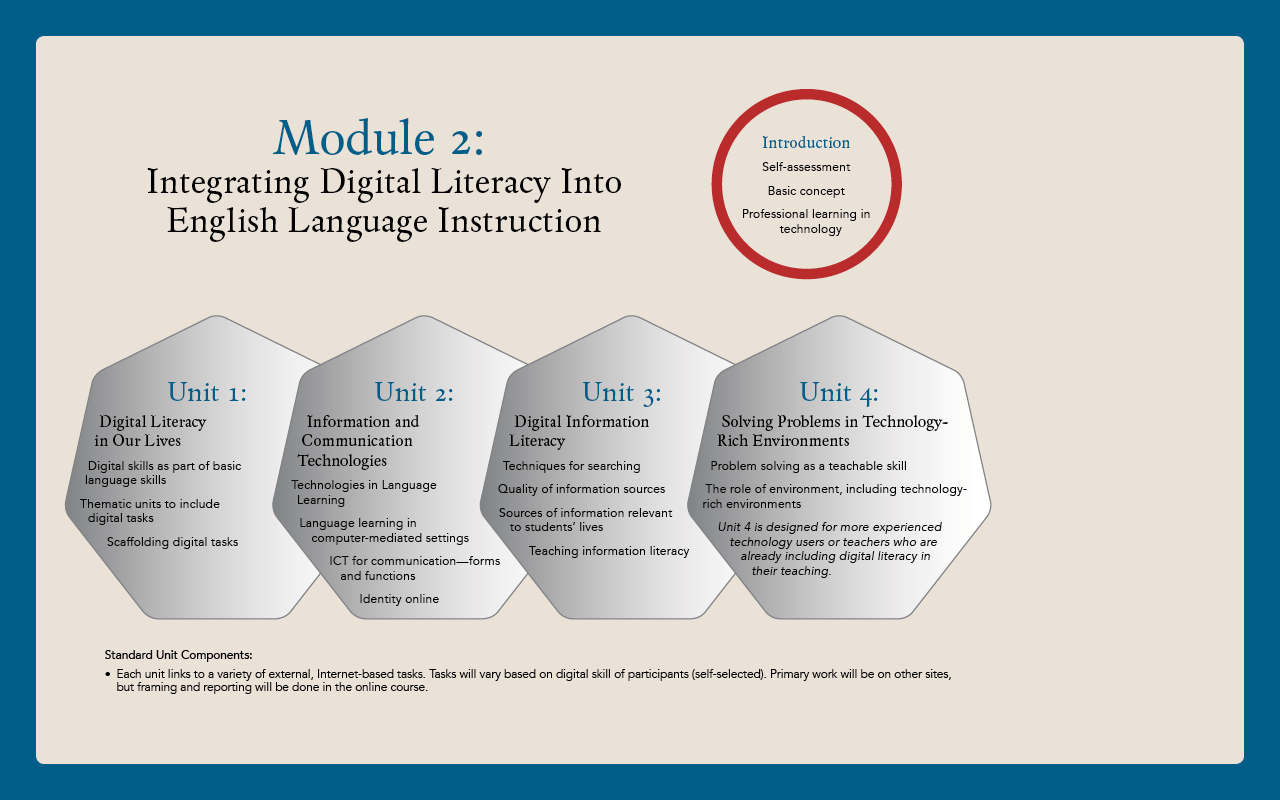 Module 2:
Integrating Digital Literacy Into English Language Instruction

Introduction
Self-assessment
Basic concept
Professional learning in technology

Unit 1:
Digital Literacy in Our Lives
Digital skills as part of basic language skills
Thematic units to include digital tasks
Scaffolding digital tasks

Unit 2:
Information and Communication Technologies
Technologies in Language Learning
Language learning in computer-mediated settings
ICT for communication—forms and functions
Identity online

Unit 3:
Digital Information Literacy
Techniques for searching
Quality of information sources
Sources of information relevant to students' lives
Teaching information literacy

Unit 4:
Solving Problems in Technology-Rich Environments
Problem solving as a teachable skill
The role of environment, including technology-rich environments
Unit 4 is designed for more experienced technology users or teachers who are already including digital literacy in their teaching.

Standard Unit Components:
• Each unit links to a variety of external, Internet-based tasks. Tasks will vary based on digital skill of participants (self-selected). Primary work will be on other sites, but framing and reporting will be done in the online course.